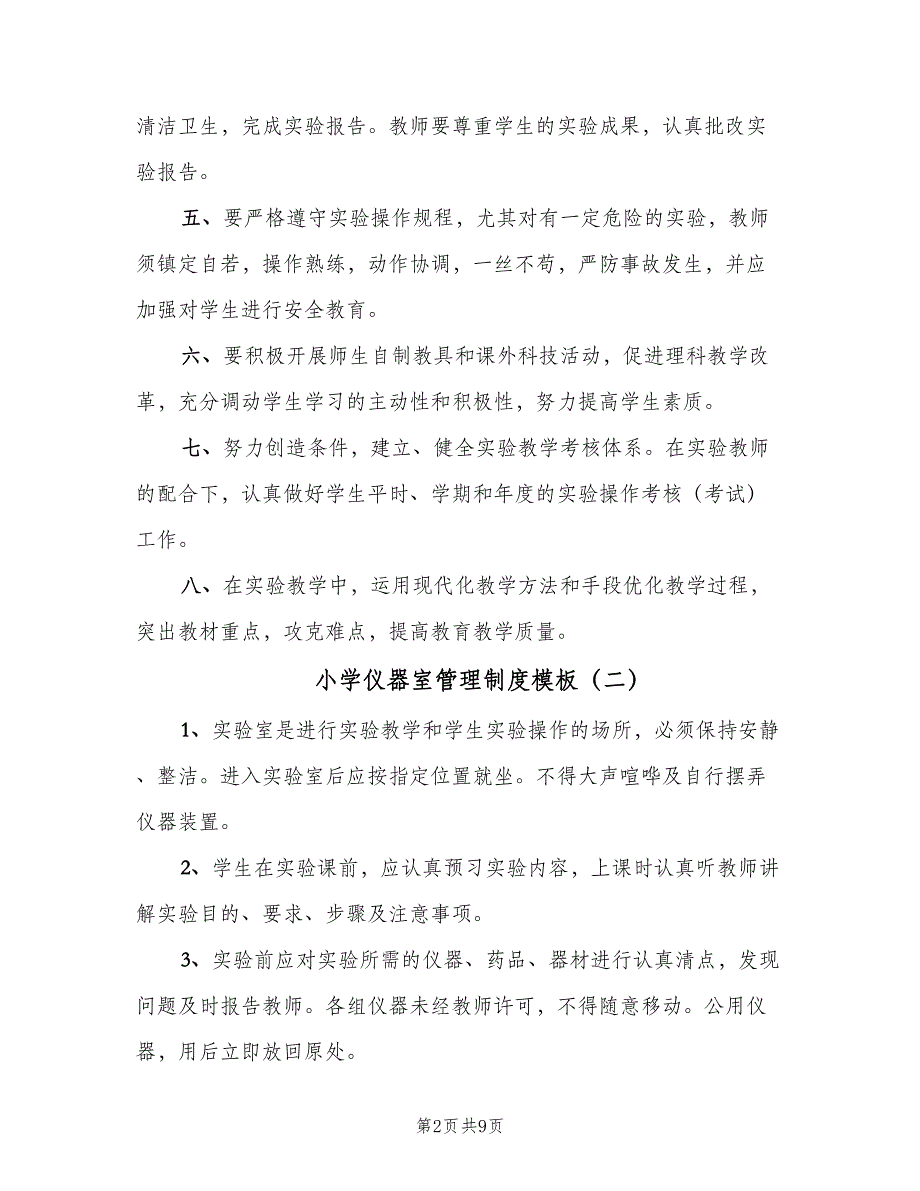 清洁卫生，完成实验报告。教师要尊重学生的实验成果，认真批改实验报告。

五、要严格遵守实验操作规程，尤其对有一定危险的实验，教师须镇定自若，操作熟练，动作协调，一丝不苟，严防事故发生，并应加强对学生进行安全教育。

六、要积极开展师生自制教具和课外科技活动，促进理科教学改革，充分调动学生学习的主动性和积极性，努力提高学生素质。

七、努力创造条件，建立、健全实验教学考核体系。在实验教师的配合下，认真做好学生平时、学期和年度的实验操作考核（考试）工作。

八、在实验教学中，运用现代化教学方法和手段优化教学过程，突出教材重点，攻克难点，提高教育教学质量。

小学仪器室管理制度模板（二）

1、实验室是进行实验教学和学生实验操作的场所，必须保持安静、整洁。进入实验室后应按指定位置就坐。不得大声喧哗及自行摆弄仪器装置。

2、学生在实验课前，应认真预习实验内容，上课时认真听教师讲解实验目的、要求、步骤及注意事项。

3、实验前应对实验所需的仪器、药品、器材进行认真清点，发现问题及时报告教师。各组仪器未经教师许可，不得随意移动。公用仪器，用后立即放回原处。

第2页 共9页